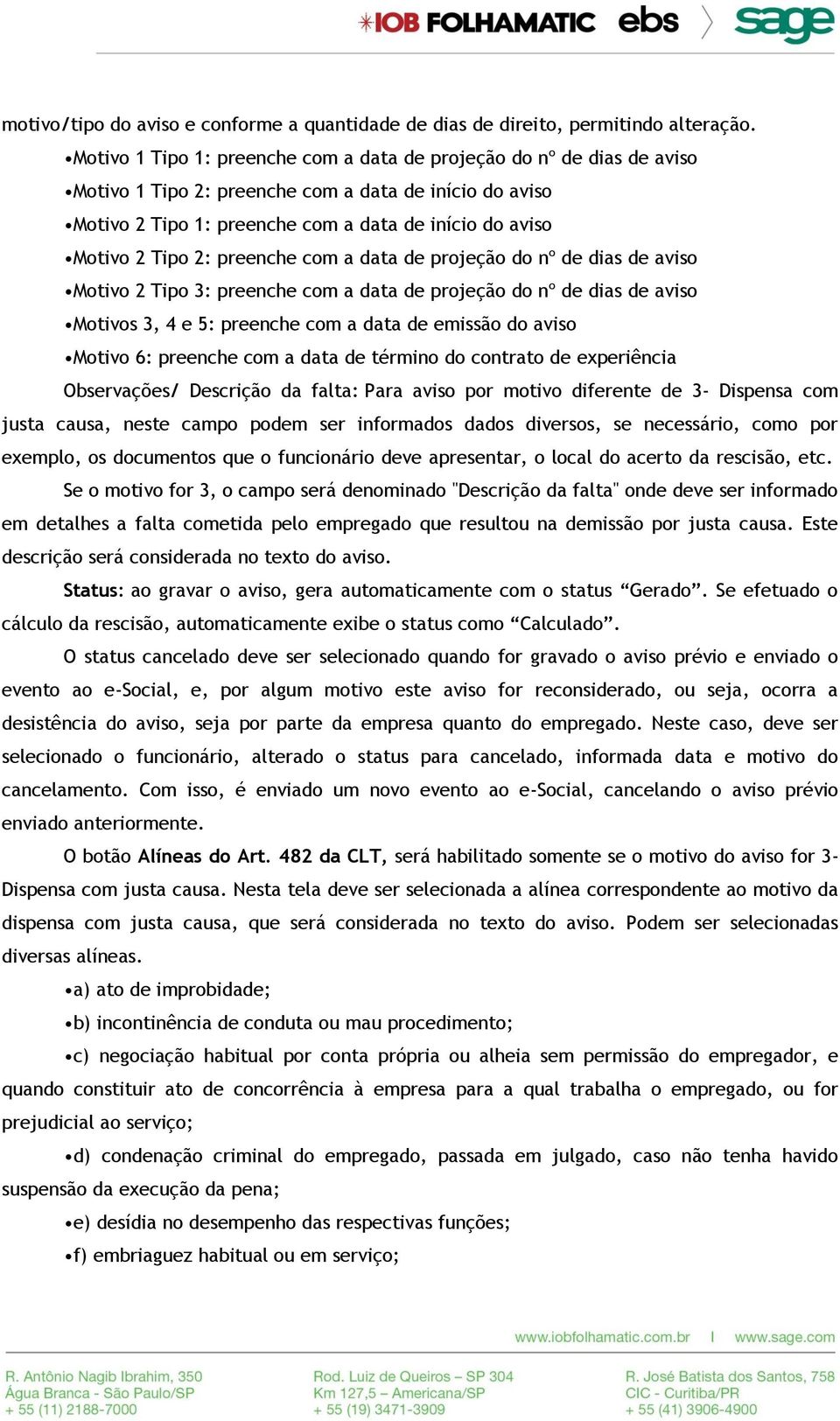 IOB FOLHAMATIC ebs sage

motivo/tipo do aviso e conforme a quantidade de dias de direito, permitindo alteração.

•Motivo 1 Tipo 1: preenche com a data de projeção do nº de dias de aviso

•Motivo 1 Tipo 2: preenche com a data de início do aviso

•Motivo 2 Tipo 1: preenche com a data de início do aviso

•Motivo 2 Tipo 2: preenche com a data de projeção do nº de dias de aviso

•Motivo 2 Tipo 3: preenche com a data de projeção do nº de dias de aviso

•Motivos 3, 4 e 5: preenche com a data de emissão do aviso

•Motivo 6: preenche com a data de término do contrato de experiência

Observações/ Descrição da falta: Para aviso por motivo diferente de 3- Dispensa com justa causa, neste campo podem ser informados dados diversos, se necessário, como por exemplo, os documentos que o funcionário deve apresentar, o local do acerto da rescisão, etc.

Se o motivo for 3, o campo será denominado "Descrição da falta" onde deve ser informado em detalhes a falta cometida pelo empregado que resultou na demissão por justa causa. Este descrição será considerada no texto do aviso.

Status: ao gravar o aviso, gera automaticamente com o status “Gerado”. Se efetuado o cálculo da rescisão, automaticamente exibe o status como “Calculado”.

O status cancelado deve ser selecionado quando for gravado o aviso prévio e enviado o evento ao e-Social, e, por algum motivo este aviso for reconsiderado, ou seja, ocorra a desistência do aviso, seja por parte da empresa quanto do empregado. Neste caso, deve ser selecionado o funcionário, alterado o status para cancelado, informada data e motivo do cancelamento. Com isso, é enviado um novo evento ao e-Social, cancelando o aviso prévio enviado anteriormente.

O botão Alíneas do Art. 482 da CLT, será habilitado somente se o motivo do aviso for 3- Dispensa com justa causa. Nesta tela deve ser selecionada a alínea correspondente ao motivo da dispensa com justa causa, que será considerada no texto do aviso. Podem ser selecionadas diversas alíneas.

•a) ato de improbidade;

•b) incontinência de conduta ou mau procedimento;

•c) negociação habitual por conta própria ou alheia sem permissão do empregador, e quando constituir ato de concorrência à empresa para a qual trabalha o empregado, ou for prejudicial ao serviço;

•d) condenação criminal do empregado, passada em julgado, caso não tenha havido suspensão da execução da pena;

•e) desídia no desempenho das respectivas funções;

•f) embriaguez habitual ou em serviço;

www.iobfolhamatic.com.br | www.sage.com

R. Antônio Nagib Ibrahim, 350
Água Branca - São Paulo/SP
+ 55 (11) 2188-7000

Rod. Luiz de Queiros – SP 304
Km 127,5 – Americana/SP
+ 55 (19) 3471-3909

R. José Batista dos Santos, 758
CIC - Curitiba/PR
+ 55 (41) 3906-4900